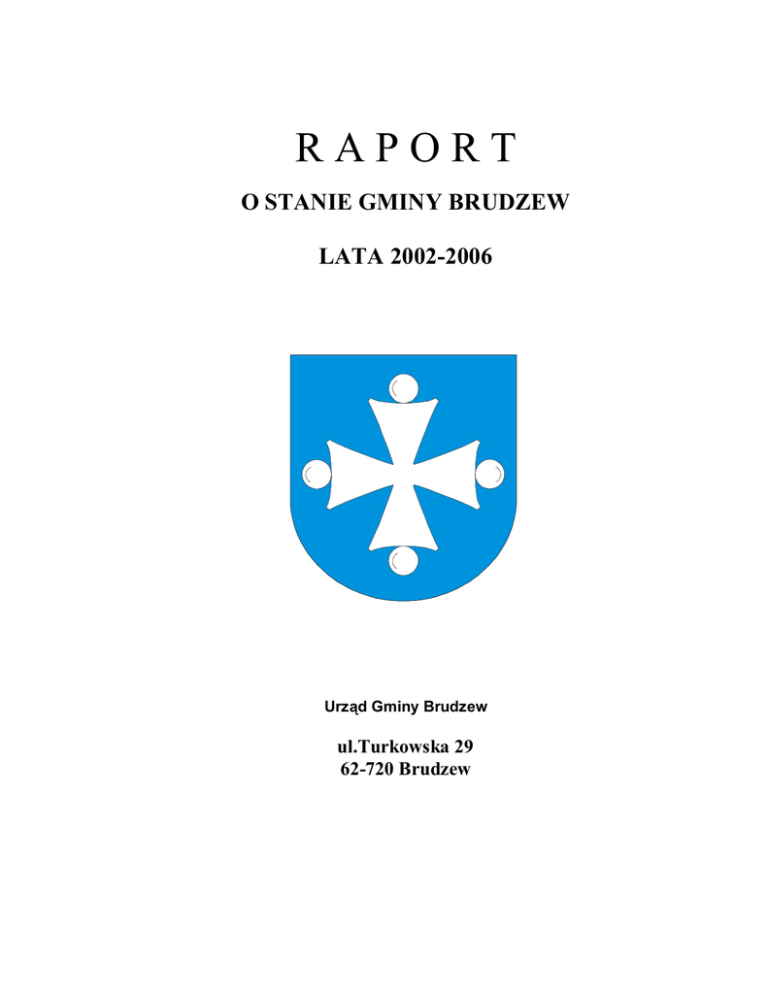 R A P O R T

O STANIE GMINY BRUDZEW

LATA 2002-2006

Urząd Gminy Brudzew

ul.Turkowska 29
62-720 Brudzew